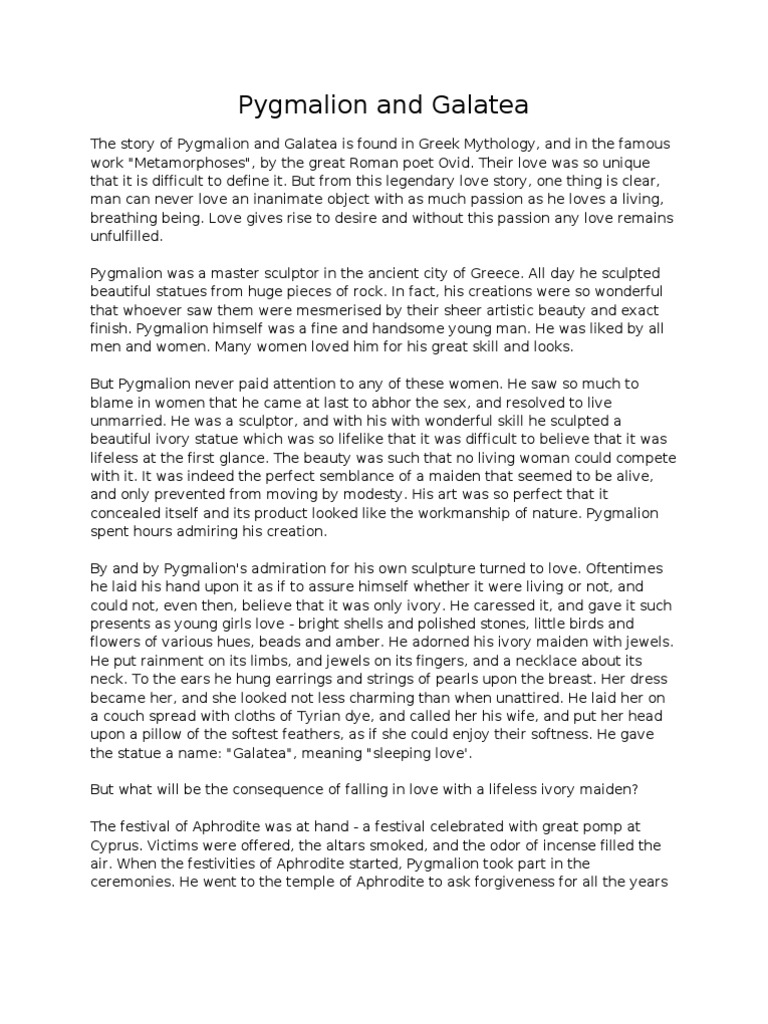 Pygmalion and Galatea

The story of Pygmalion and Galatea is found in Greek Mythology, and in the famous work "Metamorphoses", by the great Roman poet Ovid. Their love was so unique that it is difficult to define it. But from this legendary love story, one thing is clear, man can never love an inanimate object with as much passion as he loves a living, breathing being. Love gives rise to desire and without this passion any love remains unfulfilled.

Pygmalion was a master sculptor in the ancient city of Greece. All day he sculpted beautiful statues from huge pieces of rock. In fact, his creations were so wonderful that whoever saw them were mesmerised by their sheer artistic beauty and exact finish. Pygmalion himself was a fine and handsome young man. He was liked by all men and women. Many women loved him for his great skill and looks.

But Pygmalion never paid attention to any of these women. He saw so much to blame in women that he came at last to abhor the sex, and resolved to live unmarried. He was a sculptor, and with his with wonderful skill he sculpted a beautiful ivory statue which was so lifelike that it was difficult to believe that it was lifeless at the first glance. The beauty was such that no living woman could compete with it. It was indeed the perfect semblance of a maiden that seemed to be alive, and only prevented from moving by modesty. His art was so perfect that it concealed itself and its product looked like the workmanship of nature. Pygmalion spent hours admiring his creation.

By and by Pygmalion's admiration for his own sculpture turned to love. Oftentimes he laid his hand upon it as if to assure himself whether it were living or not, and could not, even then, believe that it was only ivory. He caressed it, and gave it such presents as young girls love - bright shells and polished stones, little birds and flowers of various hues, beads and amber. He adorned his ivory maiden with jewels. He put rainment on its limbs, and jewels on its fingers, and a necklace about its neck. To the ears he hung earrings and strings of pearls upon the breast. Her dress became her, and she looked not less charming than when unattired. He laid her on a couch spread with cloths of Tyrian dye, and called her his wife, and put her head upon a pillow of the softest feathers, as if she could enjoy their softness. He gave the statue a name: "Galatea", meaning "sleeping love'.

But what will be the consequence of falling in love with a lifeless ivory maiden?

The festival of Aphrodite was at hand - a festival celebrated with great pomp at Cyprus. Victims were offered, the altars smoked, and the odor of incense filled the air. When the festivities of Aphrodite started, Pygmalion took part in the ceremonies. He went to the temple of Aphrodite to ask forgiveness for all the years